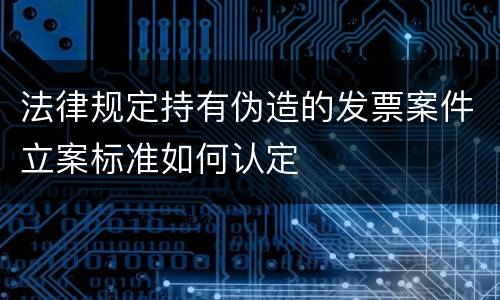 法律规定持有伪造的发票案件立案标准如何认定